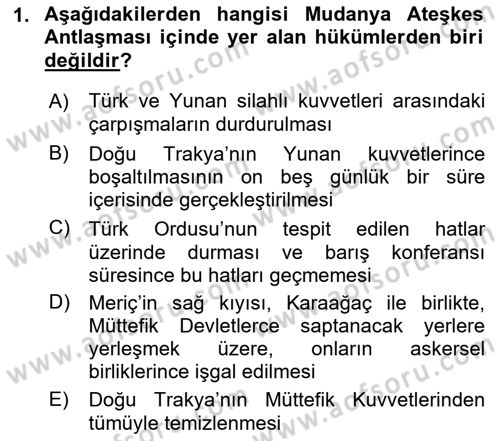 1. Aşağıdakilerden hangisi Mudanya Ateşkes Antlaşması içinde yer alan hükümlerden biri değildir?

A) Türk ve Yunan silahlı kuvvetleri arasındaki çarpışmaların durdurulması

B) Doğu Trakya'nın Yunan kuvvetlerince boşaltılmasının on beş günlük bir süre içerisinde gerçekleştirilmesi

C) Türk Ordusu'nun tespit edilen hatlar üzerinde durması ve barış konferansı süresince bu hatları geçmemesi

D) Meriç'in sağ kıyısı, Karaağaç ile birlikte, Müttefik Devletlerce saptanacak yerlere yerleşmek üzere, onların askersel birliklerince işgal edilmesi

E) Doğu Trakya'nın Müttefik Kuvvetlerinden tümüyle temizlenmesi

www.aofsoru.com